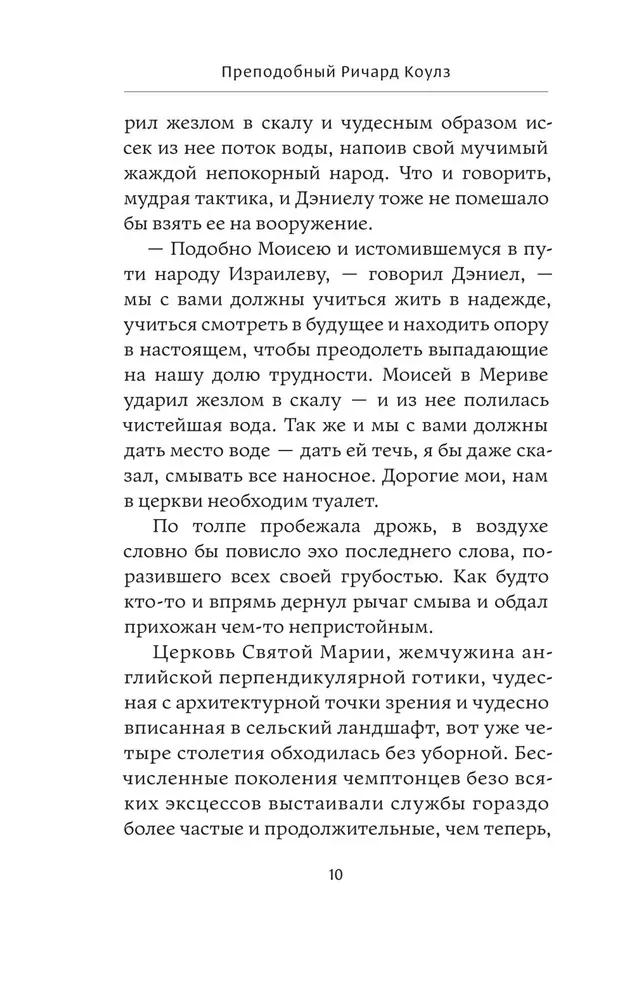 Преподобный Ричард Коулз

рил жезлом в скалу и чудесным образом иссек из нее поток воды, напоив свой мучимый жаждой непокорный народ. Что и говорить, мудрая тактика, и Дэниелу тоже не помешало бы взять ее на вооружение.

— Подобно Моисею и истомившемуся в пути народу Израилеву, — говорил Дэниел, — мы с вами должны учиться жить в надежде, учиться смотреть в будущее и находить опору в настоящем, чтобы преодолеть выпадающие на нашу долю трудности. Моисей в Мериве ударил жезлом в скалу — и из нее полилась чистейшая вода. Так же и мы с вами должны дать место воде — дать ей течь, я бы даже сказал, смывать все наносное. Дорогие мои, нам в церкви необходим туалет.

По толпе пробежала дрожь, в воздухе словно бы повисло эхо последнего слова, поразившего всех своей грубостью. Как будто кто-то и впрямь дернул рычаг смыва и обдал прихожан чем-то непристойным.

Церковь Святой Марии, жемчужина английской перпендикулярной готики, чудесная с архитектурной точки зрения и чудесно вписанная в сельский ландшафт, вот уже четыре столетия обходилась без уборной. Бесчисленные поколения чемптонцев безо всяких эксцессов выстаивали службы гораздо более частые и продолжительные, чем теперь,

10